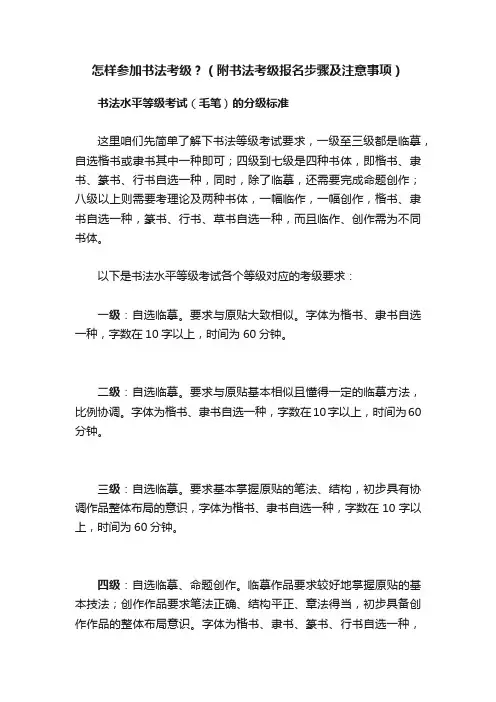 怎样参加书法考级？（附书法考级报名步骤及注意事项）

书法水平等级考试（毛笔）的分级标准

这里咱们先简单了解下书法等级考试要求，一级至三级都是临摹，自选楷书或隶书其中一种即可；四级到七级是四种书体，即楷书、隶书、篆书、行书自选一种，同时，除了临摹，还需要完成命题创作；八级以上则需要考理论及两种书体，一幅临作，一幅创作，楷书、隶书自选一种，篆书、行书、草书自选一种，而且临作、创作需为不同书体。

以下是书法水平等级考试各个等级对应的考级要求：

一级：自选临摹。要求与原贴大致相似。字体为楷书、隶书自选一种，字数在 10 字以上，时间为 60 分钟。

二级：自选临摹。要求与原贴基本相似且懂得一定的临摹方法，比例协调。字体为楷书、隶书自选一种，字数在10字以上，时间为60分钟。

三级：自选临摹。要求基本掌握原贴的笔法、结构，初步具有协调作品整体布局的意识，字体为楷书、隶书自选一种，字数在 10 字以上，时间为 60 分钟。

四级：自选临摹、命题创作。临摹作品要求较好地掌握原贴的基本技法；创作作品要求笔法正确、结构平正、章法得当，初步具备创作作品的整体布局意识。字体为楷书、隶书、篆书、行书自选一种，